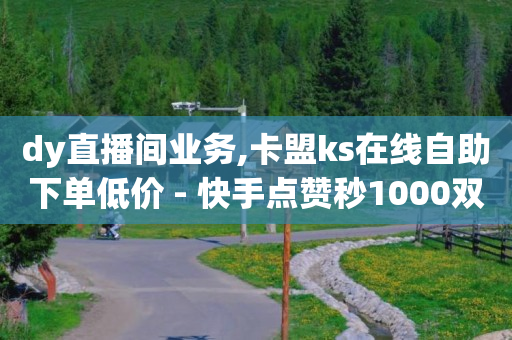 dy直播间业务,卡盟ks在线自助下单低价 - 快手点赞秒1000双